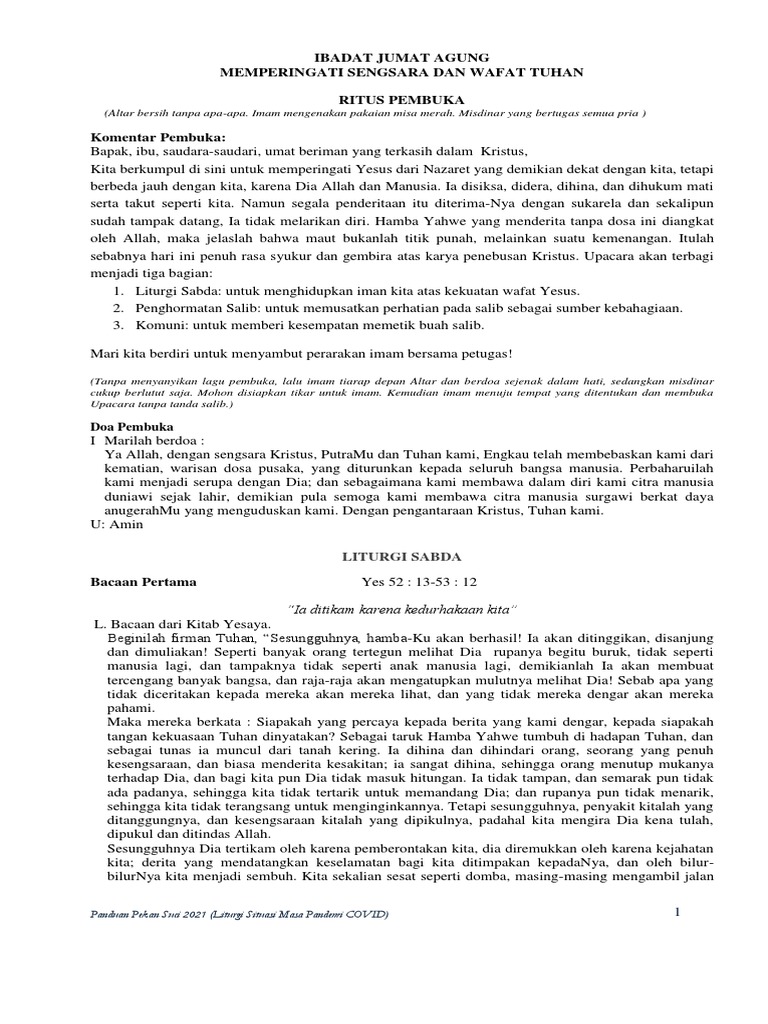 IBADAT JUMAT AGUNG
MEMPERINGATI SENGSARA DAN WAFAT TUHAN

RITUS PEMBUKA
(Altar bersih tanpa apa-apa. Imam mengenakan pakaian misa merah. Misdinar yang bertugas semua pria )

Komentar Pembuka:
Bapak, ibu, saudara-saudari, umat beriman yang terkasih dalam Kristus,
Kita berkumpul di sini untuk memperingati Yesus dari Nazaret yang demikian dekat dengan kita, tetapi berbeda jauh dengan kita, karena Dia Allah dan Manusia. Ia disiksa, didera, dihina, dan dihukum mati serta takut seperti kita. Namun segala penderitaan itu diterima-Nya dengan sukarela dan sekalipun sudah tampak datang, Ia tidak melarikan diri. Hamba Yahwe yang menderita tanpa dosa ini diangkat oleh Allah, maka jelaslah bahwa maut bukanlah titik punah, melainkan suatu kemenangan. Itulah sebabnya hari ini penuh rasa syukur dan gembira atas karya penebusan Kristus. Upacara akan terbagi menjadi tiga bagian:
1. Liturgi Sabda: untuk menghidupkan iman kita atas kekuatan wafat Yesus.
2. Penghormatan Salib: untuk memusatkan perhatian pada salib sebagai sumber kebahagiaan.
3. Komuni: untuk memberi kesempatan memetik buah salib.

Mari kita berdiri untuk menyambut perarakan imam bersama petugas!

(Tanpa menyanyikan lagu pembuka, lalu imam tiarap depan Altar dan berdoa sejenak dalam hati, sedangkan misdinar cukup berlutut saja. Mohon disiapkan tikar untuk imam. Kemudian imam menuju tempat yang ditentukan dan membuka Upacara tanpa tanda salib.)

Doa Pembuka
I Marilah berdoa :
Ya Allah, dengan sengsara Kristus, PutraMu dan Tuhan kami, Engkau telah membebaskan kami dari kematian, warisan dosa pusaka, yang diturunkan kepada seluruh bangsa manusia. Perbaharuilah kami menjadi serupa dengan Dia; dan sebagaimana kami membawa dalam diri kami citra manusia duniawi sejak lahir, demikian pula semoga kami membawa citra manusia surgawi berkat daya anugerahMu yang menguduskan kami. Dengan pengantaraan Kristus, Tuhan kami.
U: Amin

LITURGI SABDA

Bacaan Pertama Yes 52 : 13-53 : 12

"Ia ditikam karena kedurhakaan kita"

L. Bacaan dari Kitab Yesaya.
Beginilah firman Tuhan, "Sesungguhnya, hamba-Ku akan berhasil! Ia akan ditinggikan, disanjung dan dimuliakan! Seperti banyak orang tertegun melihat Dia rupanya begitu buruk, tidak seperti manusia lagi, dan tampaknya tidak seperti anak manusia lagi, demikianlah Ia akan membuat tercengang banyak bangsa, dan raja-raja akan mengatupkan mulutnya melihat Dia! Sebab apa yang tidak diceritakan kepada mereka akan mereka lihat, dan yang tidak mereka dengar akan mereka pahami.
Maka mereka berkata : Siapakah yang percaya kepada berita yang kami dengar, kepada siapakah tangan kekuasaan Tuhan dinyatakan? Sebagai taruk Hamba Yahwe tumbuh di hadapan Tuhan, dan sebagai tunas ia muncul dari tanah kering. Ia dihina dan dihindari orang, seorang yang penuh kesengsaraan, dan biasa menderita kesakitan; ia sangat dihina, sehingga orang menutup mukanya terhadap Dia, dan bagi kita pun Dia tidak masuk hitungan. Ia tidak tampan, dan semarak pun tidak ada padanya, sehingga kita tidak tertarik untuk memandang Dia; dan rupanya pun tidak menarik, sehingga kita tidak terangsang untuk menginginkannya. Tetapi sesungguhnya, penyakit kitalah yang ditanggungnya, dan kesengsaraan kitalah yang dipikulnya, padahal kita mengira Dia kena tulah, dipukul dan ditindas Allah.
Sesungguhnya Dia tertikam oleh karena pemberontakan kita, dia diremukkan oleh karena kejahatan kita; derita yang mendatangkan keselamatan bagi kita ditimpakan kepadaNya, dan oleh bilur-bilurNya kita menjadi sembuh. Kita sekalian sesat seperti domba, masing-masing mengambil jalan

Panduan Pekan Suci 2021 (Liturgi Situasi Masa Pandemi COVID) 1